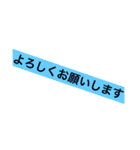 よろしくお願いします